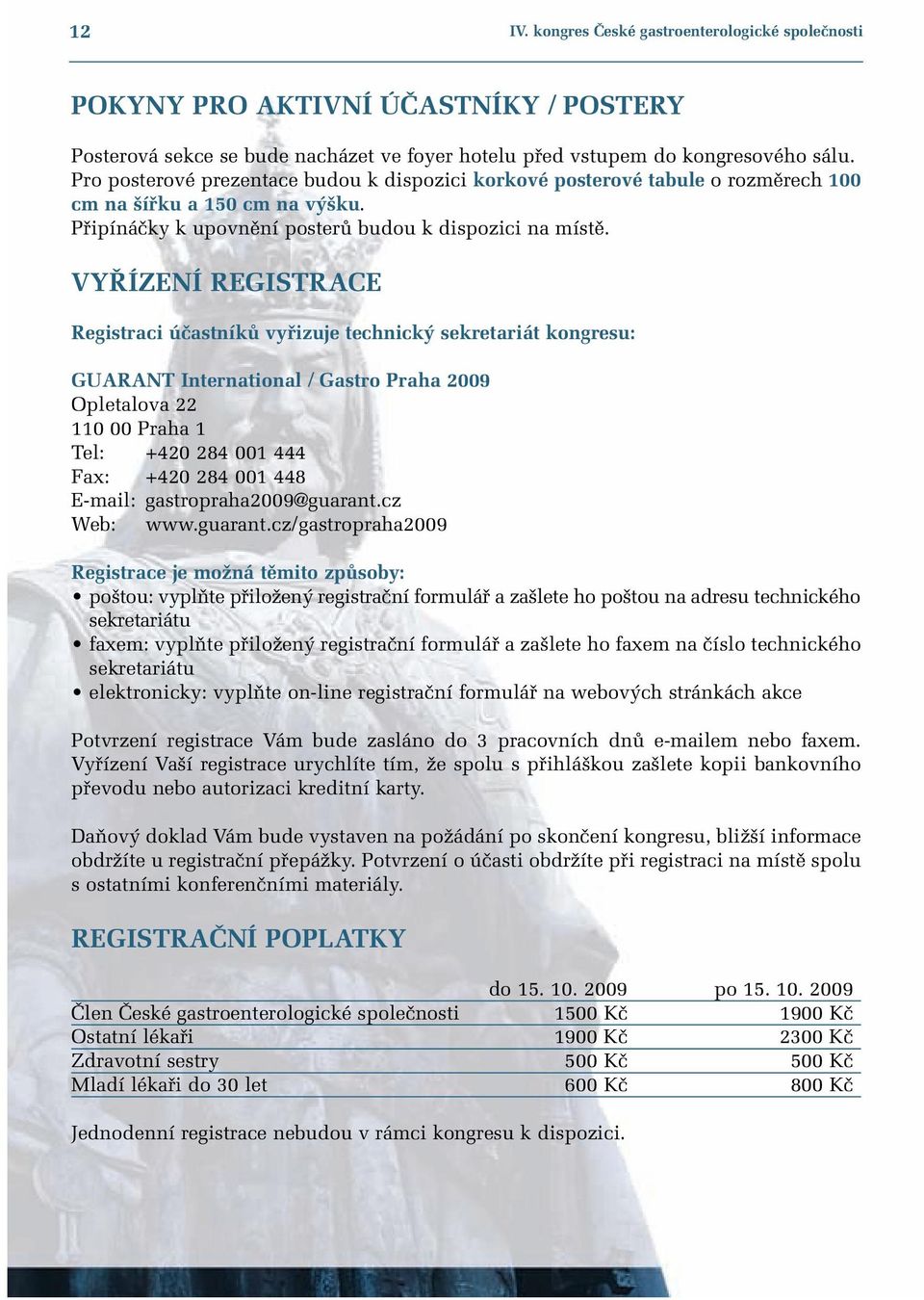 12

IV. kongres České gastroenterologické společnosti

POKYNY PRO AKTIVNÍ ÚČASTNÍKY / POSTERY

Posterová sekce se bude nacházet ve foyer hotelu před vstupem do kongresového sálu. Pro posterové prezentace budou k dispozici korkové posterové tabule o rozměrech 100 cm na šířku a 150 cm na výšku.
Připínáčky k upovnění posterů budou k dispozici na místě.

VYŘÍZENÍ REGISTRACE

Registraci účastníků vyřizuje technický sekretariát kongresu:

GUARANT International / Gastro Praha 2009
Opletalova 22
110 00 Praha 1
Tel: +420 284 001 444
Fax: +420 284 001 448
E-mail: gastropraha2009@guarant.cz
Web: www.guarant.cz/gastropraha2009

Registrace je možná těmito způsoby:
• poštou: vyplňte přiložený registrační formulář a zašlete ho poštou na adresu technického sekretariátu
• faxem: vyplňte přiložený registrační formulář a zašlete ho faxem na číslo technického sekretariátu
• elektronicky: vyplňte on-line registrační formulář na webových stránkách akce

Potvrzení registrace Vám bude zasláno do 3 pracovních dnů e-mailem nebo faxem. Vyřízení Vaší registrace urychlíte tím, že spolu s přihláškou zašlete kopii bankovního převodu nebo autorizaci kreditní karty.

Daňový doklad Vám bude vystaven na požádání po skončení kongresu, bližší informace obdržíte u registrační přepážky. Potvrzení o účasti obdržíte při registraci na místě spolu s ostatními konferenčními materiály.

REGISTRAČNÍ POPLATKY

| | do 15. 10. 2009 | po 15. 10. 2009 |
|---|---|---|
| Člen České gastroenterologické společnosti | 1500 Kč | 1900 Kč |
| Ostatní lékaři | 1900 Kč | 2300 Kč |
| Zdravotní sestry | 500 Kč | 500 Kč |
| Mladí lékaři do 30 let | 600 Kč | 800 Kč |

Jednodenní registrace nebudou v rámci kongresu k dispozici.